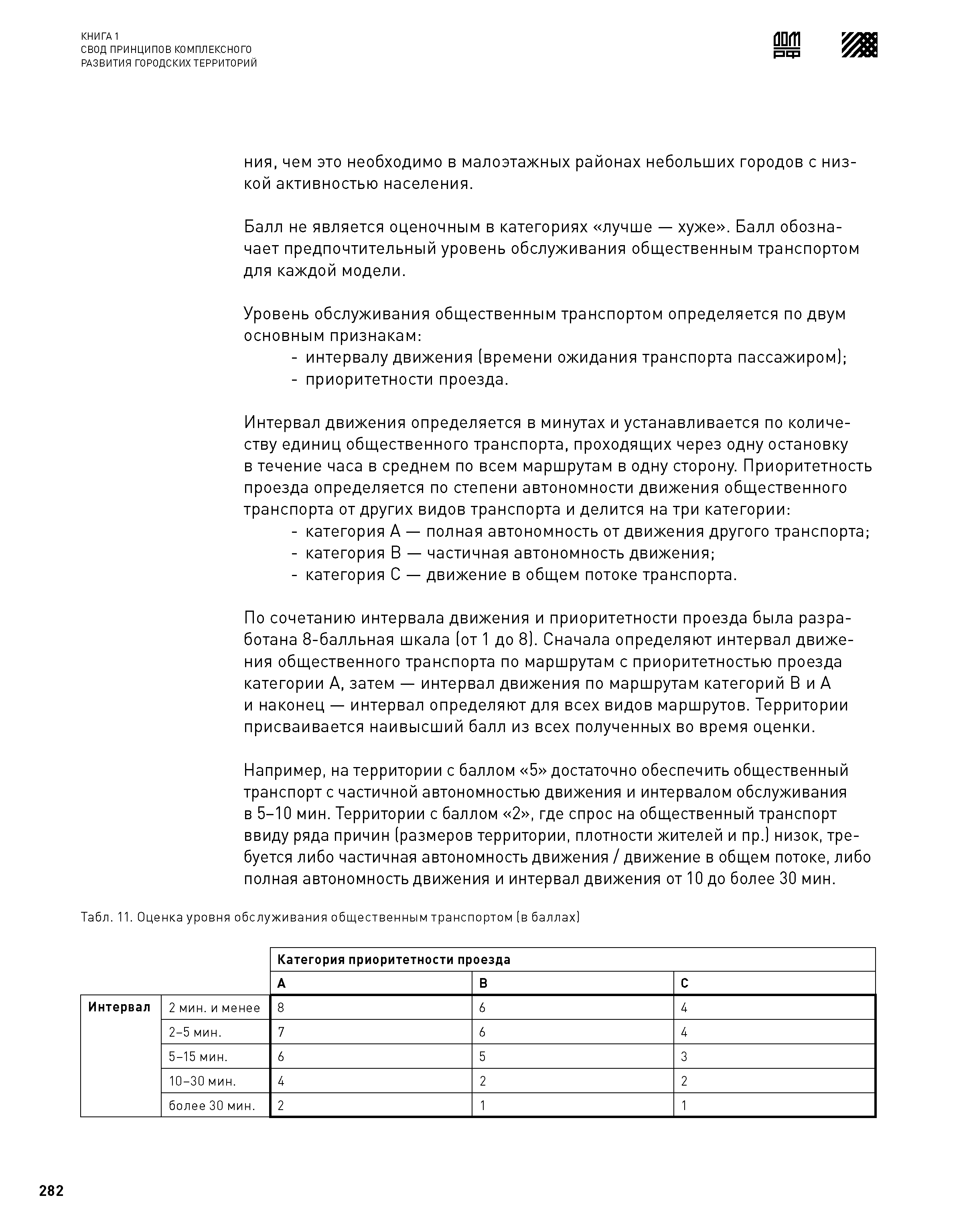 КНИГА 1
СВОД ПРИНЦИПОВ КОМПЛЕКСНОГО
РАЗВИТИЯ ГОРОДСКИХ ТЕРРИТОРИЙ

ДОМ РФ

ния, чем это необходимо в малоэтажных районах небольших городов с низкой активностью населения.

Балл не является оценочным в категориях «лучше — хуже». Балл обозначает предпочтительный уровень обслуживания общественным транспортом для каждой модели.

Уровень обслуживания общественным транспортом определяется по двум основным признакам:
- интервалу движения (времени ожидания транспорта пассажиром);
- приоритетности проезда.

Интервал движения определяется в минутах и устанавливается по количеству единиц общественного транспорта, проходящих через одну остановку в течение часа в среднем по всем маршрутам в одну сторону. Приоритетность проезда определяется по степени автономности движения общественного транспорта от других видов транспорта и делится на три категории:
- категория А — полная автономность от движения другого транспорта;
- категория В — частичная автономность движения;
- категория С — движение в общем потоке транспорта.

По сочетанию интервала движения и приоритетности проезда была разработана 8-балльная шкала (от 1 до 8). Сначала определяют интервал движения общественного транспорта по маршрутам с приоритетностью проезда категории А, затем — интервал движения по маршрутам категорий В и А и наконец — интервал определяют для всех видов маршрутов. Территории присваивается наивысший балл из всех полученных во время оценки.

Например, на территории с баллом «5» достаточно обеспечить общественный транспорт с частичной автономностью движения и интервалом обслуживания в 5–10 мин. Территории с баллом «2», где спрос на общественный транспорт ввиду ряда причин (размеров территории, плотности жителей и пр.) низок, требуется либо частичная автономность движения / движение в общем потоке, либо полная автономность движения и интервал движения от 10 до более 30 мин.

Табл. 11. Оценка уровня обслуживания общественным транспортом (в баллах)

| | | Категория приоритетности проезда | | |
|---|---|---|---|---|
| | | A | B | C |
| Интервал | 2 мин. и менее | 8 | 6 | 4 |
| | 2–5 мин. | 7 | 6 | 4 |
| | 5–15 мин. | 6 | 5 | 3 |
| | 10–30 мин. | 4 | 2 | 2 |
| | более 30 мин. | 2 | 1 | 1 |

282